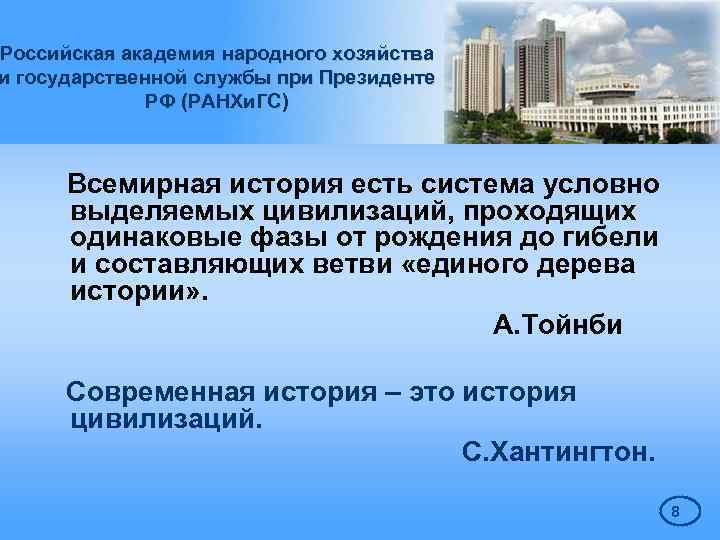 Российская академия народного хозяйства и государственной службы при Президенте РФ (РАНХиГС)

Всемирная история есть система условно выделяемых цивилизаций, проходящих одинаковые фазы от рождения до гибели и составляющих ветви «единого дерева истории».

А.Тойнби

Современная история – это история цивилизаций.

С.Хантингтон.

8